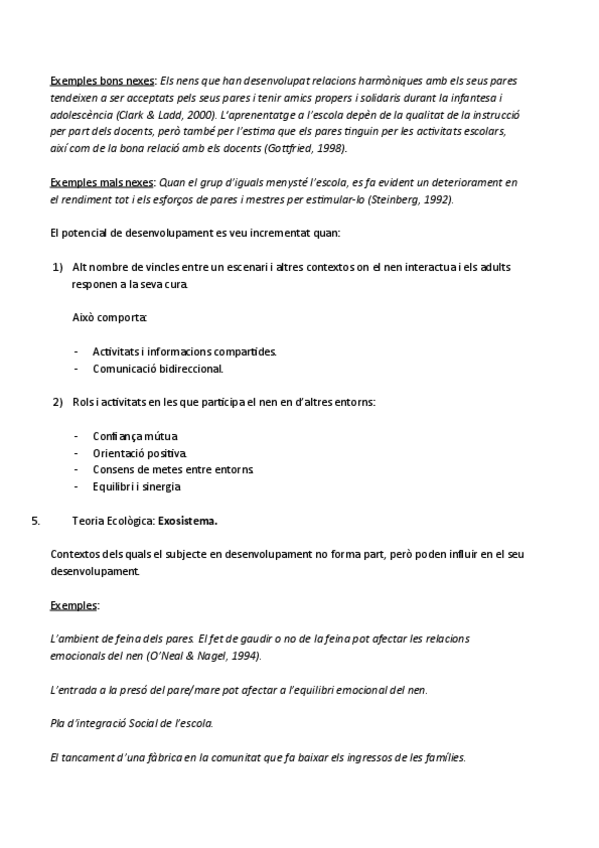 Exemples bons nexes: Els nens que han desenvolupat relacions harmòniques amb els seus pares tendeixen a ser acceptats pels seus pares i tenir amics propers i solidaris durant la infantesa i adolescència (Clark & Ladd, 2000). L'aprenentatge a l'escola depèn de la qualitat de la instrucció per part dels docents, però també per l'estima que els pares tinguin per les activitats escolars, així com de la bona relació amb els docents (Gottfried, 1998).

Exemples mals nexes: Quan el grup d'iguals menysté l'escola, es fa evident un deteriorament en el rendiment tot i els esforços de pares i mestres per estimular-lo (Steinberg, 1992).

El potencial de desenvolupament es veu incrementat quan:

1) Alt nombre de vincles entre un escenari i altres contextos on el nen interactua i els adults responen a la seva cura.

Això comporta:

- Activitats i informacions compartides.
- Comunicació bidireccional.

2) Rols i activitats en les que participa el nen en d'altres entorns:

- Confiança mútua
- Orientació positiva.
- Consens de metes entre entorns.
- Equilibri i sinergia

5. Teoria Ecològica: Exosistema.

Contextos dels quals el subjecte en desenvolupament no forma part, però poden influir en el seu desenvolupament.

Exemples:

L'ambient de feina dels pares. El fet de gaudir o no de la feina pot afectar les relacions emocionals del nen (O'Neal & Nagel, 1994).

L'entrada a la presó del pare/mare pot afectar a l'equilibri emocional del nen.

Pla d'integració Social de l'escola.

El tancament d'una fàbrica en la comunitat que fa baixar els ingressos de les famílies.